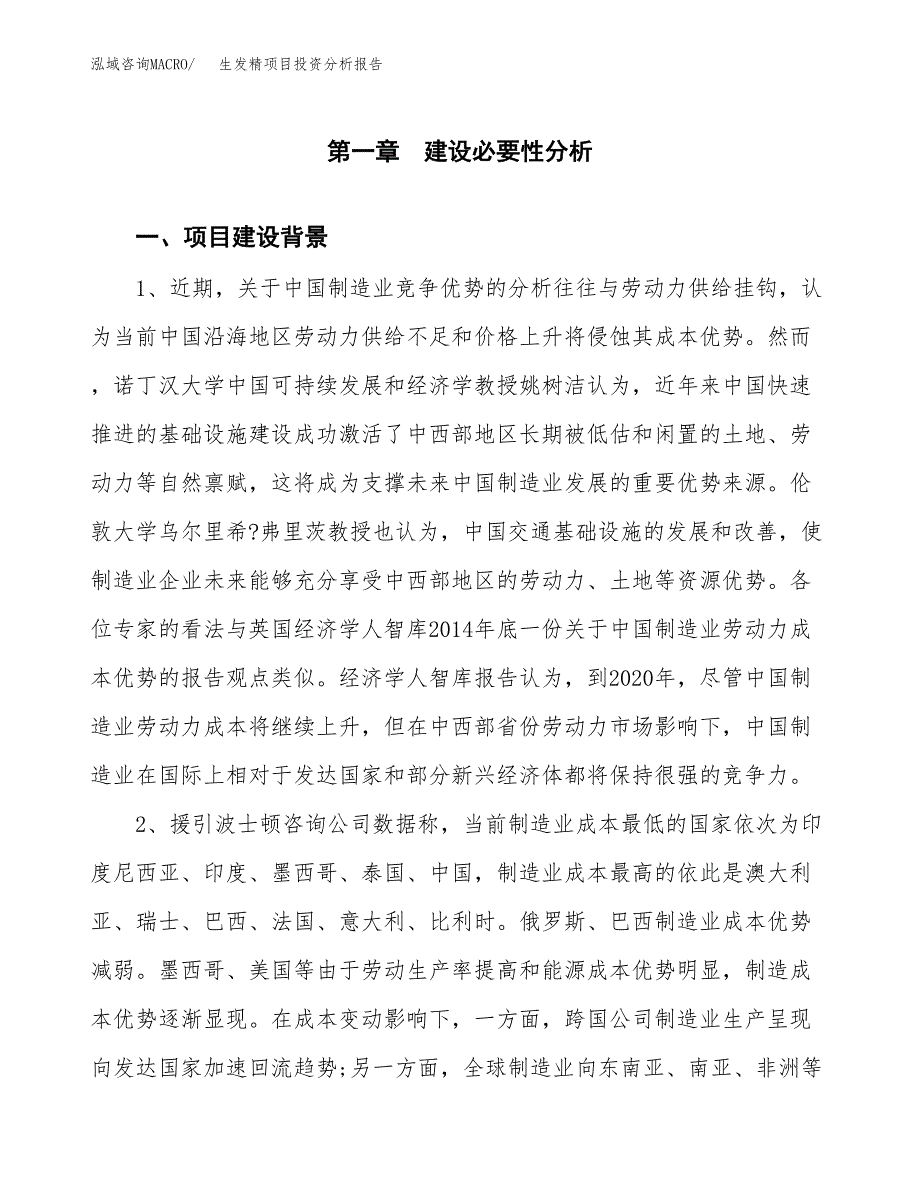 泓域咨询MACRO/　　生发精项目投资分析报告

第一章　建设必要性分析

一、项目建设背景

1、近期，关于中国制造业竞争优势的分析往往与劳动力供给挂钩，认为当前中国沿海地区劳动力供给不足和价格上升将侵蚀其成本优势。然而，诺丁汉大学中国可持续发展和经济学教授姚树洁认为，近年来中国快速推进的基础设施建设成功激活了中西部地区长期被低估和闲置的土地、劳动力等自然禀赋，这将成为支撑未来中国制造业发展的重要优势来源。伦敦大学乌尔里希?弗里茨教授也认为，中国交通基础设施的发展和改善，使制造业企业未来能够充分享受中西部地区的劳动力、土地等资源优势。各位专家的看法与英国经济学人智库2014年底一份关于中国制造业劳动力成本优势的报告观点类似。经济学人智库报告认为，到2020年，尽管中国制造业劳动力成本将继续上升，但在中西部省份劳动力市场影响下，中国制造业在国际上相对于发达国家和部分新兴经济体都将保持很强的竞争力。

2、援引波士顿咨询公司数据称，当前制造业成本最低的国家依次为印度尼西亚、印度、墨西哥、泰国、中国，制造业成本最高的依此是澳大利亚、瑞士、巴西、法国、意大利、比利时。俄罗斯、巴西制造业成本优势减弱。墨西哥、美国等由于劳动生产率提高和能源成本优势明显，制造成本优势逐渐显现。在成本变动影响下，一方面，跨国公司制造业生产呈现向发达国家加速回流趋势;另一方面，全球制造业向东南亚、南亚、非洲等